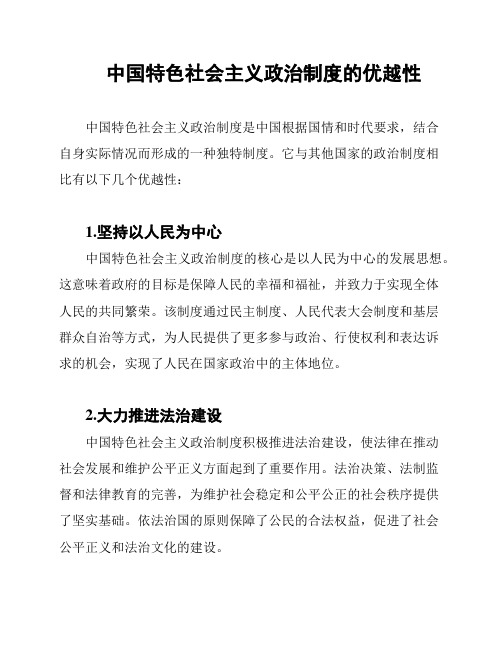 中国特色社会主义政治制度的优越性

中国特色社会主义政治制度是中国根据国情和时代要求，结合自身实际情况而形成的一种独特制度。它与其他国家的政治制度相比有以下几个优越性：

1.坚持以人民为中心

中国特色社会主义政治制度的核心是以人民为中心的发展思想。这意味着政府的目标是保障人民的幸福和福祉，并致力于实现全体人民的共同繁荣。该制度通过民主制度、人民代表大会制度和基层群众自治等方式，为人民提供了更多参与政治、行使权利和表达诉求的机会，实现了人民在国家政治中的主体地位。

2.大力推进法治建设

中国特色社会主义政治制度积极推进法治建设，使法律在推动社会发展和维护公平正义方面起到了重要作用。法治决策、法制监督和法律教育的完善，为维护社会稳定和公平公正的社会秩序提供了坚实基础。依法治国的原则保障了公民的合法权益，促进了社会公平正义和法治文化的建设。